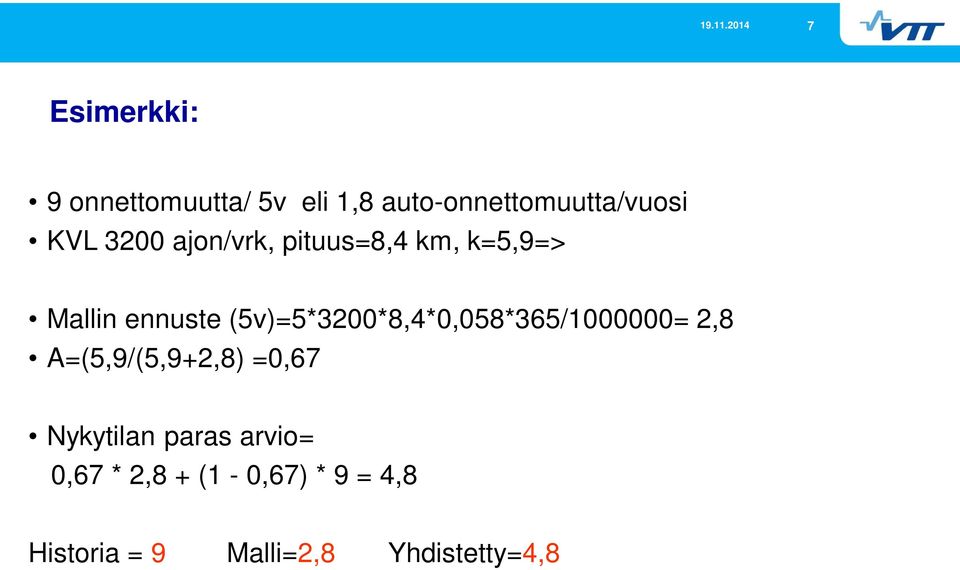 19.11.2014 7 VTT

Esimerkki:

• 9 onnettomuutta/ 5v eli 1,8 auto-onnettomuutta/vuosi
• KVL 3200 ajon/vrk, pituus=8,4 km, k=5,9=>

• Mallin ennuste (5v)=5*3200*8,4*0,058*365/1000000= 2,8
• A=(5,9/(5,9+2,8) =0,67

• Nykytilan paras arvio=
0,67 * 2,8 + (1 - 0,67) * 9 = 4,8

Historia = 9 Malli=2,8 Yhdistetty=4,8